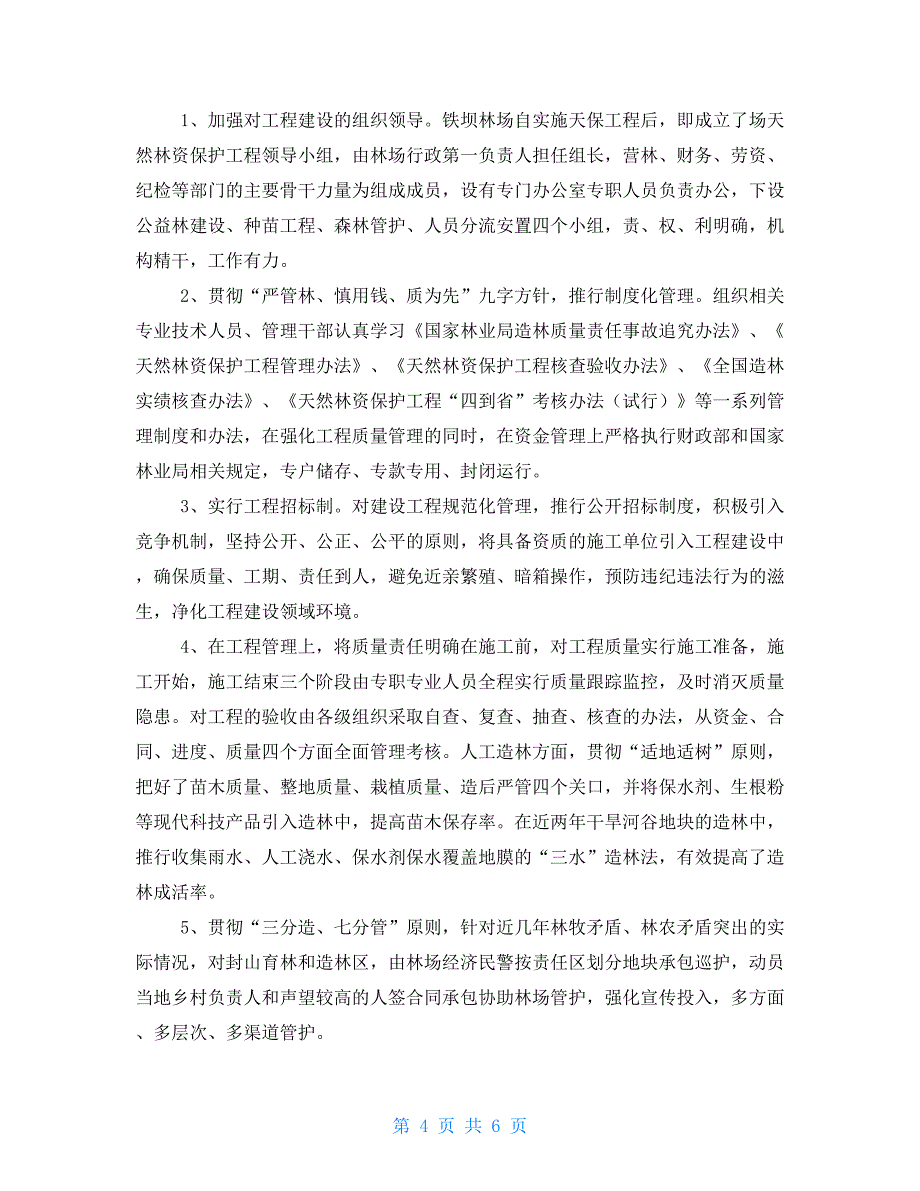 1、加强对工程建设的组织领导。铁坝林场自实施天保工程后，即成立了场天然林资保护工程领导小组，由林场行政第一负责人担任组长，营林、财务、劳资、纪检等部门的主要骨干力量为组成成员，设有专门办公室专职人员负责办公，下设公益林建设、种苗工程、森林管护、人员分流安置四个小组，责、权、利明确，机构精干，工作有力。

2、贯彻“严管林、慎用钱、质为先”九字方针，推行制度化管理。组织相关专业技术人员、管理干部认真学习《国家林业局造林质量责任事故追究办法》、《天然林资保护工程管理办法》、《天然林资保护工程核查验收办法》、《全国造林实绩核查办法》、《天然林资保护工程“四到省”考核办法（试行）》等一系列管理制度和办法，在强化工程质量管理的同时，在资金管理上严格执行财政部和国家林业局相关规定，专户储存、专款专用、封闭运行。

3、实行工程招标制。对建设工程规范化管理，推行公开招标制度，积极引入竞争机制，坚持公开、公正、公平的原则，将具备资质的施工单位引入工程建设中，确保质量、工期、责任到人，避免近亲繁殖、暗箱操作，预防违纪违法行为的滋生，净化工程建设领域环境。

4、在工程管理上，将质量责任明确在施工前，对工程质量实行施工准备，施工开始，施工结束三个阶段由专职专业人员全程实行质量跟踪监控，及时消灭质量隐患。对工程的验收由各级组织采取自查、复查、抽查、核查的办法，从资金、合同、进度、质量四个方面全面管理考核。人工造林方面，贯彻“适地适树”原则，把好了苗木质量、整地质量、栽植质量、造后严管四个关口，并将保水剂、生根粉等现代科技产品引入造林中，提高苗木保存率。在近两年干旱河谷地块的造林中，推行收集雨水、人工浇水、保水剂保水覆盖地膜的“三水”造林法，有效提高了造林成活率。

5、贯彻“三分造、七分管”原则，针对近几年林牧矛盾、林农矛盾突出的实际情况，对封山育林和造林区，由林场经济民警按责任区划分地块承包巡护，动员当地乡村负责人和声望较高的人签合同承包协助林场管护，强化宣传投入，多方面、多层次、多渠道管护。

第 4 页 共 6 页